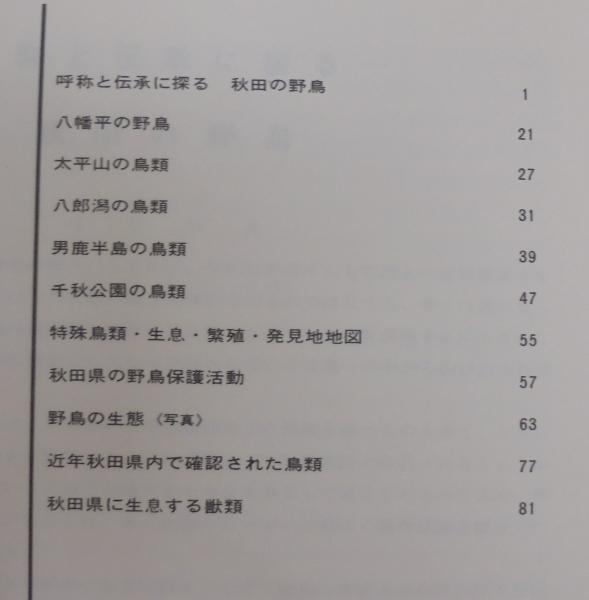 呼称と伝承に探る　秋田の野鳥 1

八幡平の野鳥 21

太平山の鳥類 27

八郎潟の鳥類 31

男鹿半島の鳥類 39

千秋公園の鳥類 47

特殊鳥類・生息・繁殖・発見地地図 55

秋田県の野鳥保護活動 57

野鳥の生態《写真》 63

近年秋田県内で確認された鳥類 77

秋田県に生息する獣類 81